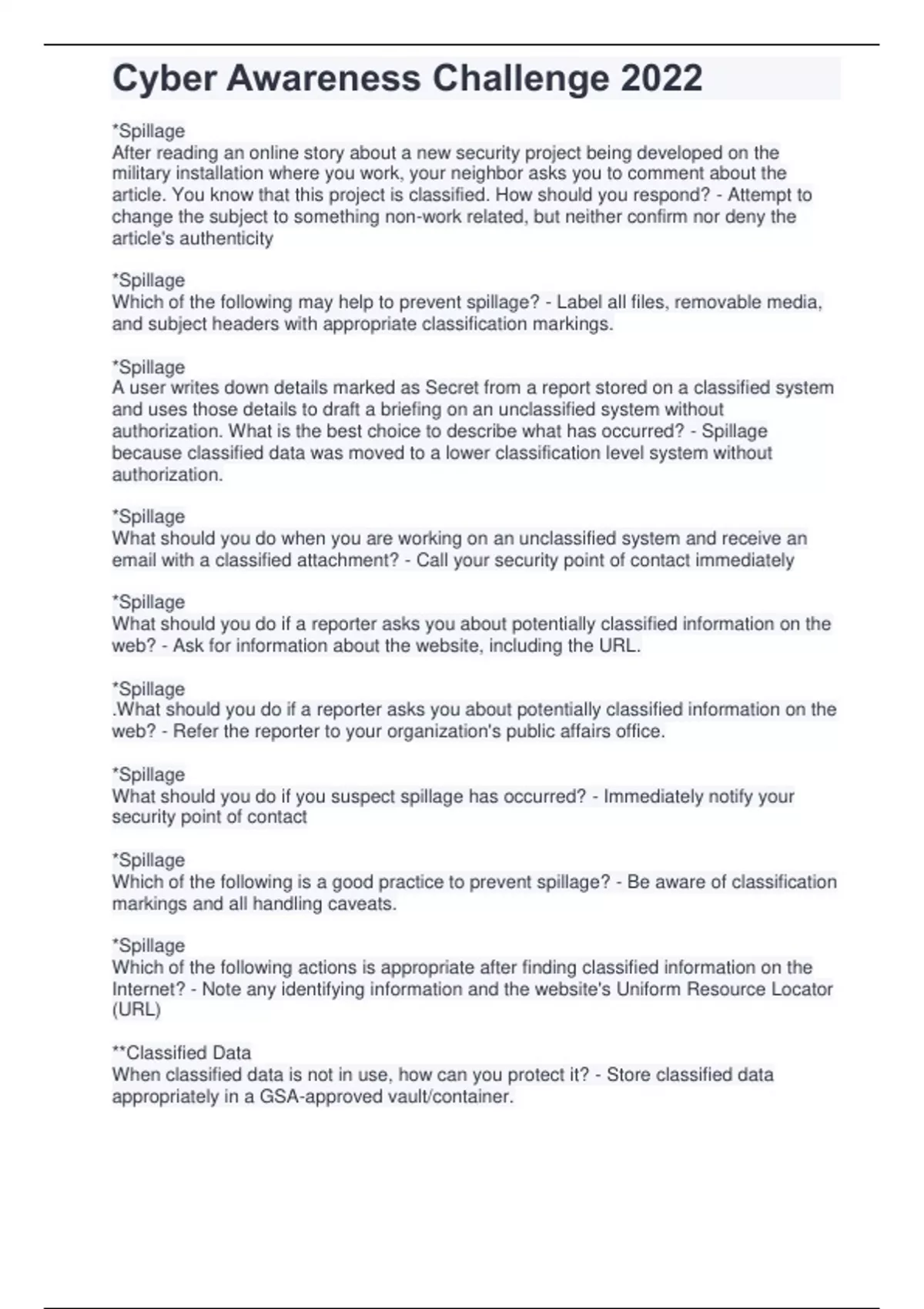 Cyber Awareness Challenge 2022

*Spillage
After reading an online story about a new security project being developed on the military installation where you work, your neighbor asks you to comment about the article. You know that this project is classified. How should you respond? - Attempt to change the subject to something non-work related, but neither confirm nor deny the article's authenticity

*Spillage
Which of the following may help to prevent spillage? - Label all files, removable media, and subject headers with appropriate classification markings.

*Spillage
A user writes down details marked as Secret from a report stored on a classified system and uses those details to draft a briefing on an unclassified system without authorization. What is the best choice to describe what has occurred? - Spillage because classified data was moved to a lower classification level system without authorization.

*Spillage
What should you do when you are working on an unclassified system and receive an email with a classified attachment? - Call your security point of contact immediately

*Spillage
What should you do if a reporter asks you about potentially classified information on the web? - Ask for information about the website, including the URL.

*Spillage
.What should you do if a reporter asks you about potentially classified information on the web? - Refer the reporter to your organization's public affairs office.

*Spillage
What should you do if you suspect spillage has occurred? - Immediately notify your security point of contact

*Spillage
Which of the following is a good practice to prevent spillage? - Be aware of classification markings and all handling caveats.

*Spillage
Which of the following actions is appropriate after finding classified information on the Internet? - Note any identifying information and the website's Uniform Resource Locator (URL)

**Classified Data
When classified data is not in use, how can you protect it? - Store classified data appropriately in a GSA-approved vault/container.